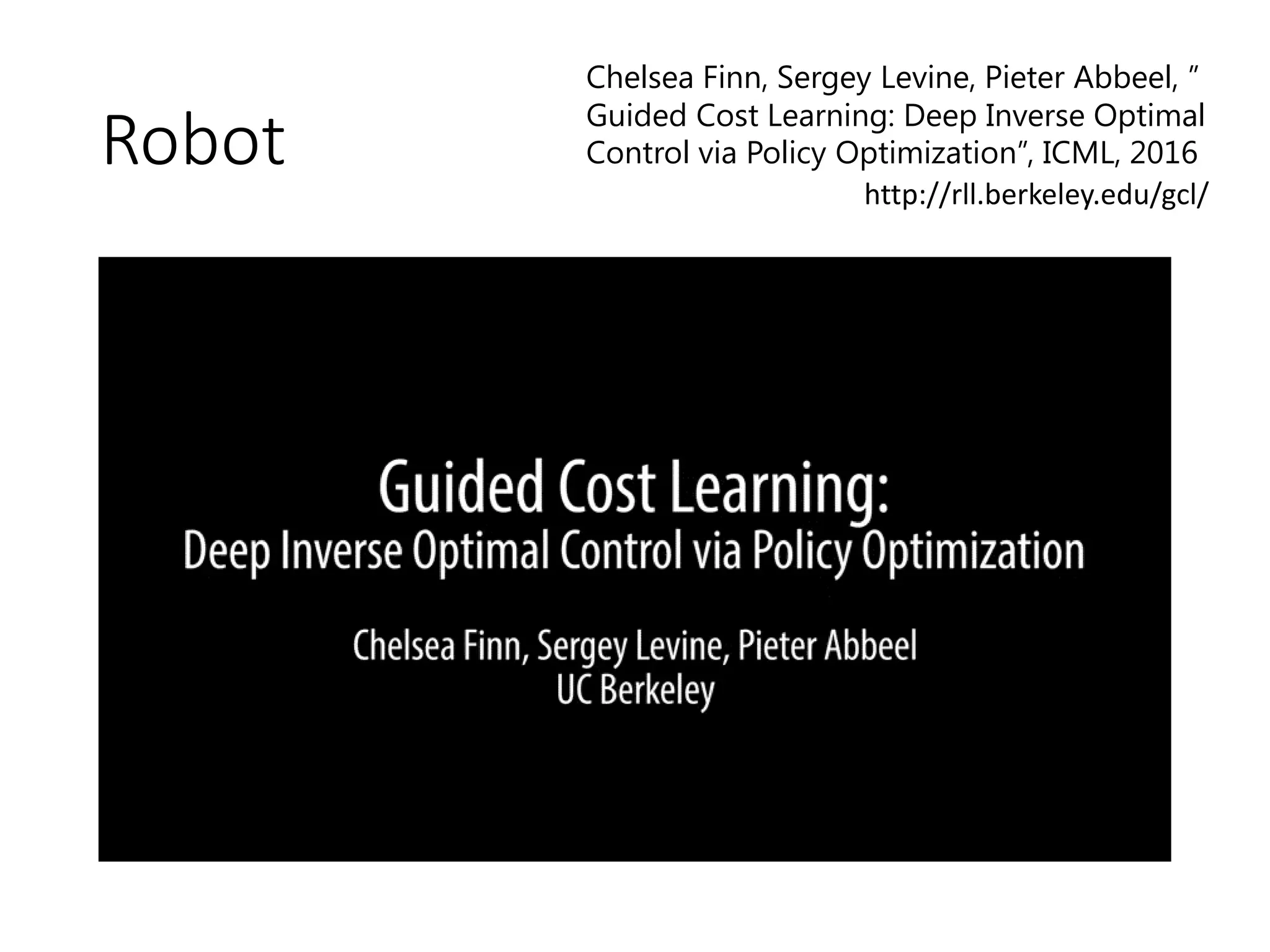 Robot

Chelsea Finn, Sergey Levine, Pieter Abbeel, ” Guided Cost Learning: Deep Inverse Optimal Control via Policy Optimization”, ICML, 2016
http://rll.berkeley.edu/gcl/

Guided Cost Learning:
Deep Inverse Optimal Control via Policy Optimization

Chelsea Finn, Sergey Levine, Pieter Abbeel
UC Berkeley